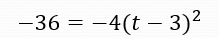 $-36 = -4(t-3)^2$